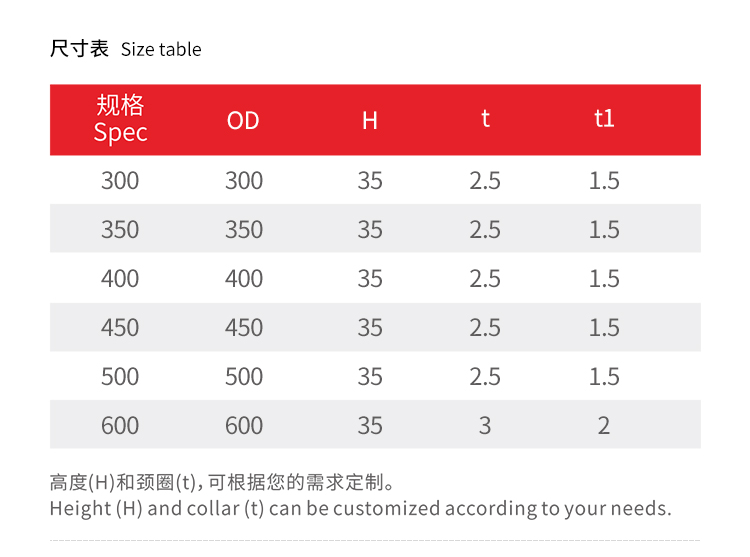 尺寸表 Size table

| 规格 Spec | OD | H | t | t1 |
|---|---|---|---|---|
| 300 | 300 | 35 | 2.5 | 1.5 |
| 350 | 350 | 35 | 2.5 | 1.5 |
| 400 | 400 | 35 | 2.5 | 1.5 |
| 450 | 450 | 35 | 2.5 | 1.5 |
| 500 | 500 | 35 | 2.5 | 1.5 |
| 600 | 600 | 35 | 3 | 2 |

高度(H)和颈圈(t),可根据您的需求定制。
Height (H) and collar (t) can be customized according to your needs.